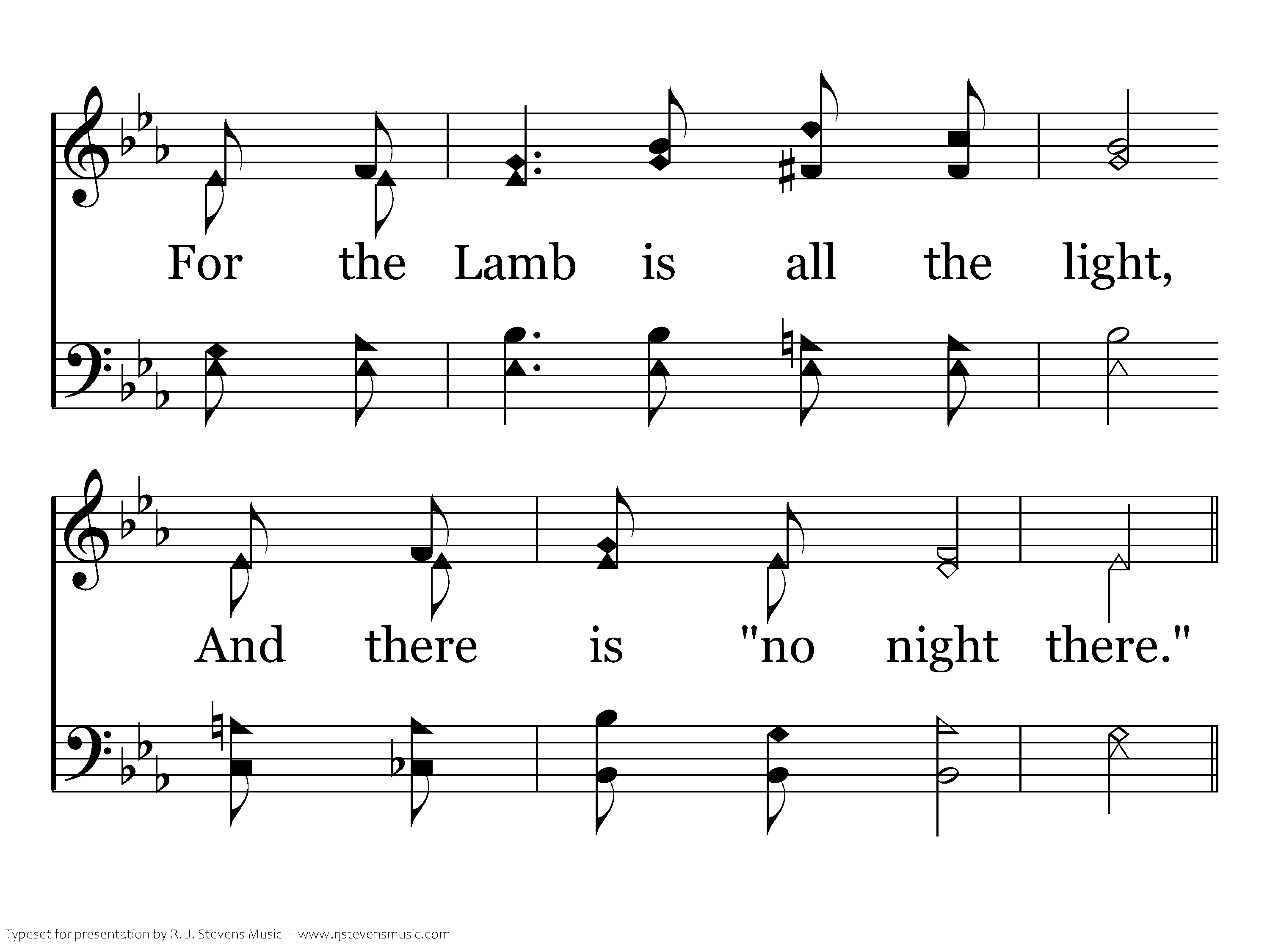 For the Lamb is all the light,

And there is "no night there."

Typeset for presentation by R. J. Stevens Music - www.rjstevensmusic.com